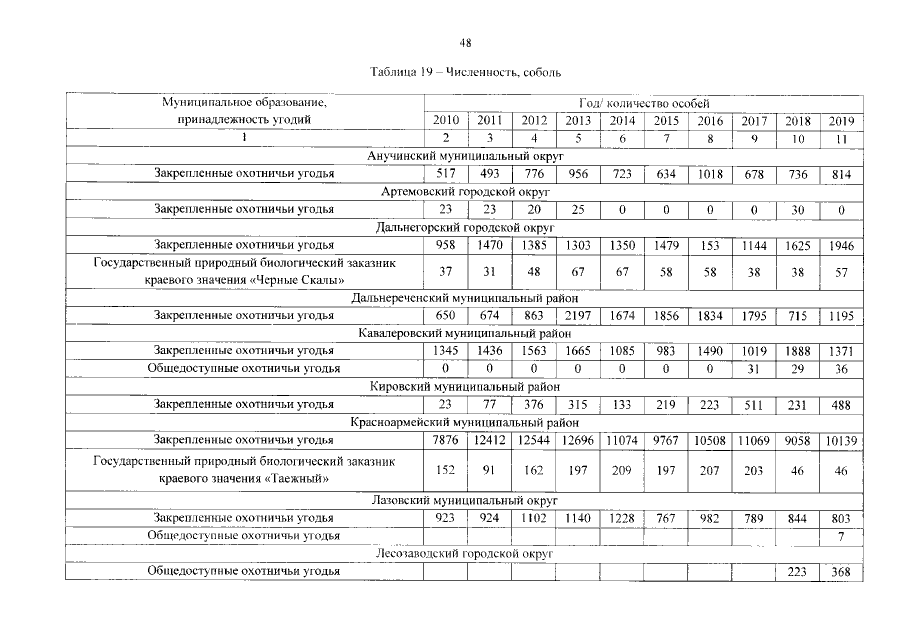 48

Таблица 19 – Численность, соболь

| Муниципальное образование, принадлежность угодий | Год/ количество особей | | | | | | | | | |
|---|---|---|---|---|---|---|---|---|---|---|
| | 2010 | 2011 | 2012 | 2013 | 2014 | 2015 | 2016 | 2017 | 2018 | 2019 |
| 1 | 2 | 3 | 4 | 5 | 6 | 7 | 8 | 9 | 10 | 11 |
| Анучинский муниципальный округ | | | | | | | | | | |
| Закрепленные охотничьи угодья | 517 | 493 | 776 | 956 | 723 | 634 | 1018 | 678 | 736 | 814 |
| Артемовский городской округ | | | | | | | | | | |
| Закрепленные охотничьи угодья | 23 | 23 | 20 | 25 | 0 | 0 | 0 | 0 | 30 | 0 |
| Дальнегорский городской округ | | | | | | | | | | |
| Закрепленные охотничьи угодья | 958 | 1470 | 1385 | 1303 | 1350 | 1479 | 153 | 1144 | 1625 | 1946 |
| Государственный природный биологический заказник краевого значения «Черные Скалы» | 37 | 31 | 48 | 67 | 67 | 58 | 58 | 38 | 38 | 57 |
| Дальнереченский муниципальный район | | | | | | | | | | |
| Закрепленные охотничьи угодья | 650 | 674 | 863 | 2197 | 1674 | 1856 | 1834 | 1795 | 715 | 1195 |
| Кавалеровский муниципальный район | | | | | | | | | | |
| Закрепленные охотничьи угодья | 1345 | 1436 | 1563 | 1665 | 1085 | 983 | 1490 | 1019 | 1888 | 1371 |
| Общедоступные охотничьи угодья | 0 | 0 | 0 | 0 | 0 | 0 | 0 | 31 | 29 | 36 |
| Кировский муниципальный район | | | | | | | | | | |
| Закрепленные охотничьи угодья | 23 | 77 | 376 | 315 | 133 | 219 | 223 | 511 | 231 | 488 |
| Красноармейский муниципальный район | | | | | | | | | | |
| Закрепленные охотничьи угодья | 7876 | 12412 | 12544 | 12696 | 11074 | 9767 | 10508 | 11069 | 9058 | 10139 |
| Государственный природный биологический заказник краевого значения «Таежный» | 152 | 91 | 162 | 197 | 209 | 197 | 207 | 203 | 46 | 46 |
| Лазовский муниципальный округ | | | | | | | | | | |
| Закрепленные охотничьи угодья | 923 | 924 | 1102 | 1140 | 1228 | 767 | 982 | 789 | 844 | 803 |
| Общедоступные охотничьи угодья | | | | | | | | | | 7 |
| Лесозаводский городской округ | | | | | | | | | | |
| Общедоступные охотничьи угодья | | | | | | | | | 223 | 368 |